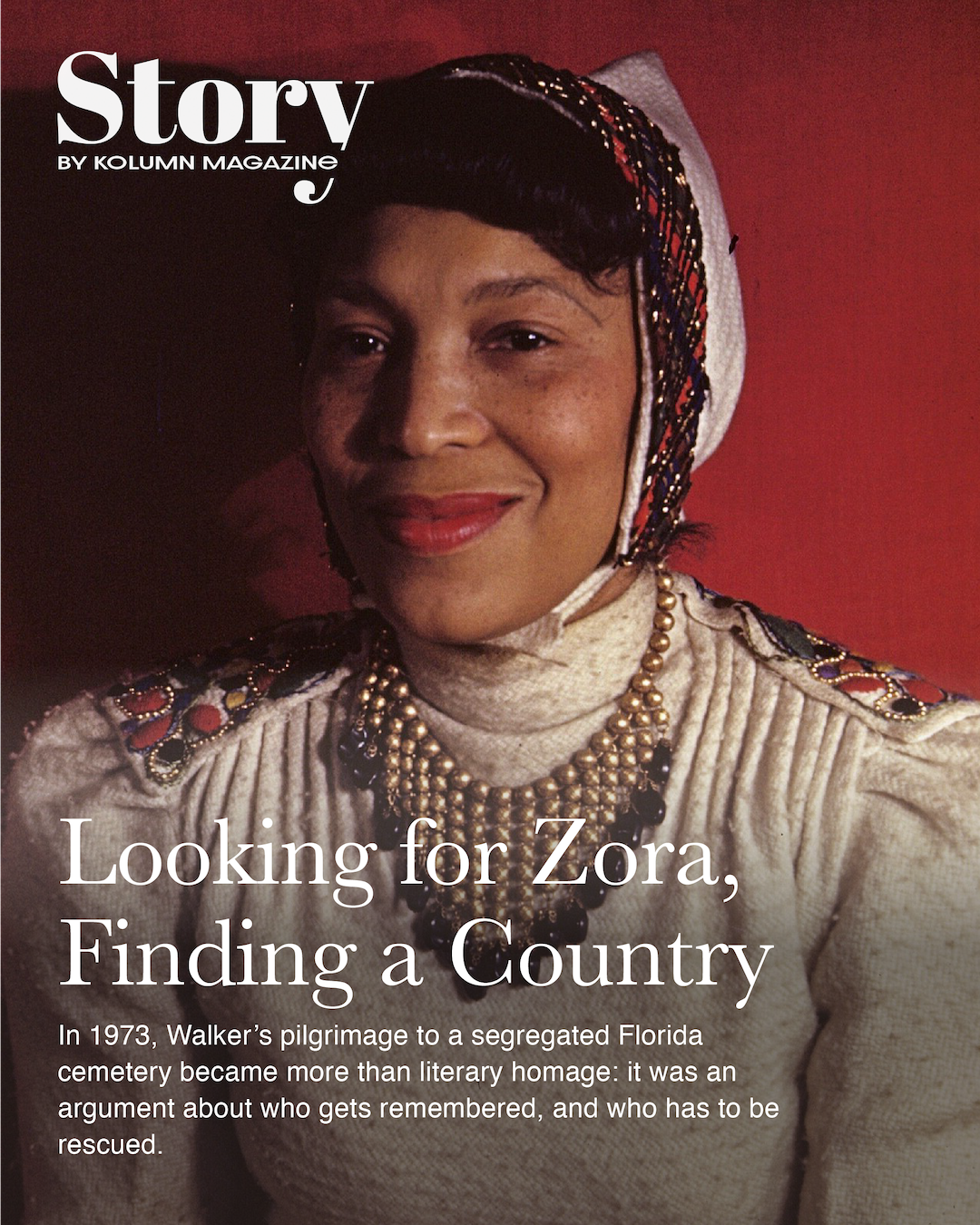 Story
BY KOLUMN MAGAZINE

Looking for Zora, Finding a Country

In 1973, Walker's pilgrimage to a segregated Florida cemetery became more than literary homage: it was an argument about who gets remembered, and who has to be rescued.